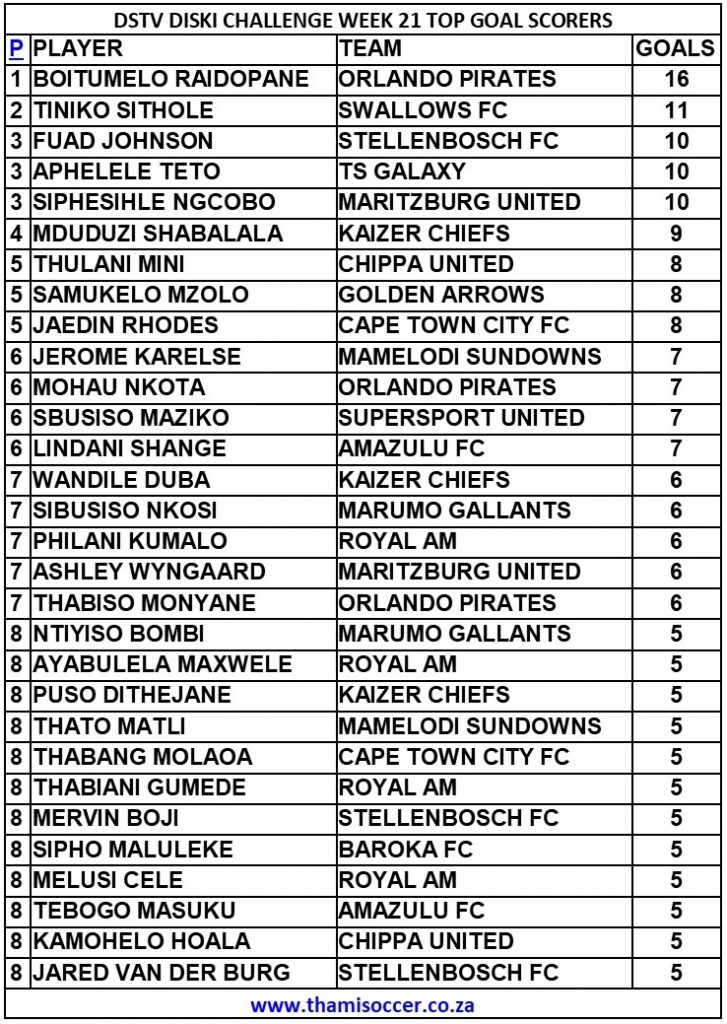 DSTV DISKI CHALLENGE WEEK 21 TOP GOAL SCORERS

| P | PLAYER | TEAM | GOALS |
|---|---|---|---|
| 1 | BOITUMELO RAIDOPANE | ORLANDO PIRATES | 16 |
| 2 | TINIKO SITHOLE | SWALLOWS FC | 11 |
| 3 | FUAD JOHNSON | STELLENBOSCH FC | 10 |
| 3 | APHELELE TETO | TS GALAXY | 10 |
| 3 | SIPHESIHLE NGCOBO | MARITZBURG UNITED | 10 |
| 4 | MDUDUZI SHABALALA | KAIZER CHIEFS | 9 |
| 5 | THULANI MINI | CHIPPA UNITED | 8 |
| 5 | SAMUKELO MZOLO | GOLDEN ARROWS | 8 |
| 5 | JAEDIN RHODES | CAPE TOWN CITY FC | 8 |
| 6 | JEROME KARELSE | MAMELODI SUNDOWNS | 7 |
| 6 | MOHAU NKOTA | ORLANDO PIRATES | 7 |
| 6 | SBUSISO MAZIKO | SUPERSPORT UNITED | 7 |
| 6 | LINDANI SHANGE | AMAZULU FC | 7 |
| 7 | WANDILE DUBA | KAIZER CHIEFS | 6 |
| 7 | SIBUSISO NKOSI | MARUMO GALLANTS | 6 |
| 7 | PHILANI KUMALO | ROYAL AM | 6 |
| 7 | ASHLEY WYNGAARD | MARITZBURG UNITED | 6 |
| 7 | THABISO MONYANE | ORLANDO PIRATES | 6 |
| 8 | NTIYISO BOMBI | MARUMO GALLANTS | 5 |
| 8 | AYABULELA MAXWELE | ROYAL AM | 5 |
| 8 | PUSO DITHEJANE | KAIZER CHIEFS | 5 |
| 8 | THATO MATLI | MAMELODI SUNDOWNS | 5 |
| 8 | THABANG MOLAOA | CAPE TOWN CITY FC | 5 |
| 8 | THABIANI GUMEDE | ROYAL AM | 5 |
| 8 | MERVIN BOJI | STELLENBOSCH FC | 5 |
| 8 | SIPHO MALULEKE | BAROKA FC | 5 |
| 8 | MELUSI CELE | ROYAL AM | 5 |
| 8 | TEBOGO MASUKU | AMAZULU FC | 5 |
| 8 | KAMOHELO HOALA | CHIPPA UNITED | 5 |
| 8 | JARED VAN DER BURG | STELLENBOSCH FC | 5 |

www.thamisoccer.co.za